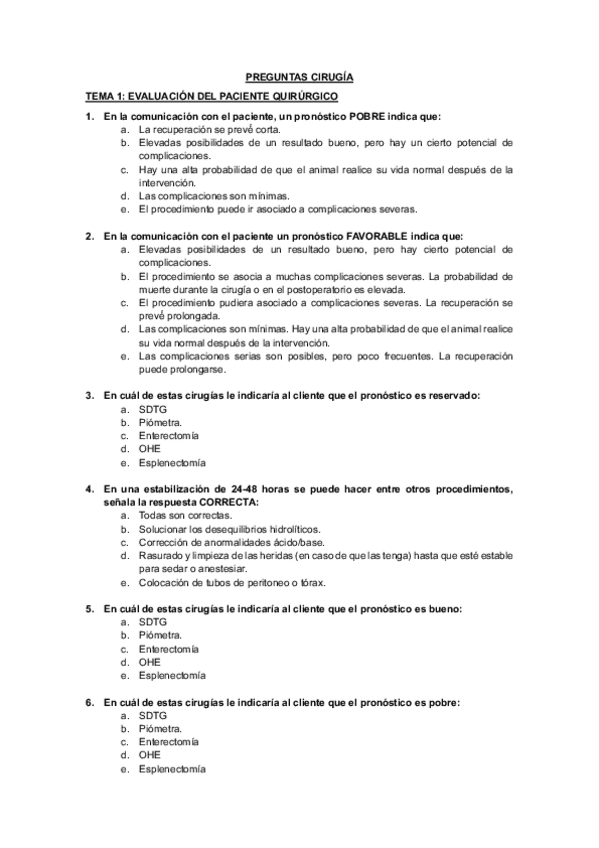 PREGUNTAS CIRUGÍA

TEMA 1: EVALUACIÓN DEL PACIENTE QUIRÚRGICO

1. En la comunicación con el paciente, un pronóstico POBRE indica que:
a. La recuperación se prevé corta.
b. Elevadas posibilidades de un resultado bueno, pero hay un cierto potencial de complicaciones.
c. Hay una alta probabilidad de que el animal realice su vida normal después de la intervención.
d. Las complicaciones son mínimas.
e. El procedimiento puede ir asociado a complicaciones severas.

2. En la comunicación con el paciente un pronóstico FAVORABLE indica que:
a. Elevadas posibilidades de un resultado bueno, pero hay cierto potencial de complicaciones.
b. El procedimiento se asocia a muchas complicaciones severas. La probabilidad de muerte durante la cirugía o en el postoperatorio es elevada.
c. El procedimiento pudiera asociado a complicaciones severas. La recuperación se prevé prolongada.
d. Las complicaciones son mínimas. Hay una alta probabilidad de que el animal realice su vida normal después de la intervención.
e. Las complicaciones serias son posibles, pero poco frecuentes. La recuperación puede prolongarse.

3. En cuál de estas cirugías le indicaría al cliente que el pronóstico es reservado:
a. SDTG
b. Piómetra.
c. Enterectomía
d. OHE
e. Esplenectomía

4. En una estabilización de 24-48 horas se puede hacer entre otros procedimientos, señala la respuesta CORRECTA:
a. Todas son correctas.
b. Solucionar los desequilibrios hidrolíticos.
c. Corrección de anormalidades ácido/base.
d. Rasurado y limpieza de las heridas (en caso de que las tenga) hasta que esté estable para sedar o anestesiar.
e. Colocación de tubos de peritoneo o tórax.

5. En cuál de estas cirugías le indicaría al cliente que el pronóstico es bueno:
a. SDTG
b. Piómetra.
c. Enterectomía
d. OHE
e. Esplenectomía

6. En cuál de estas cirugías le indicaría al cliente que el pronóstico es pobre:
a. SDTG
b. Piómetra.
c. Enterectomía
d. OHE
e. Esplenectomía